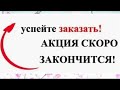 успейте заказать!
АКЦИЯ СКОРО
ЗАКОНЧИТСЯ!